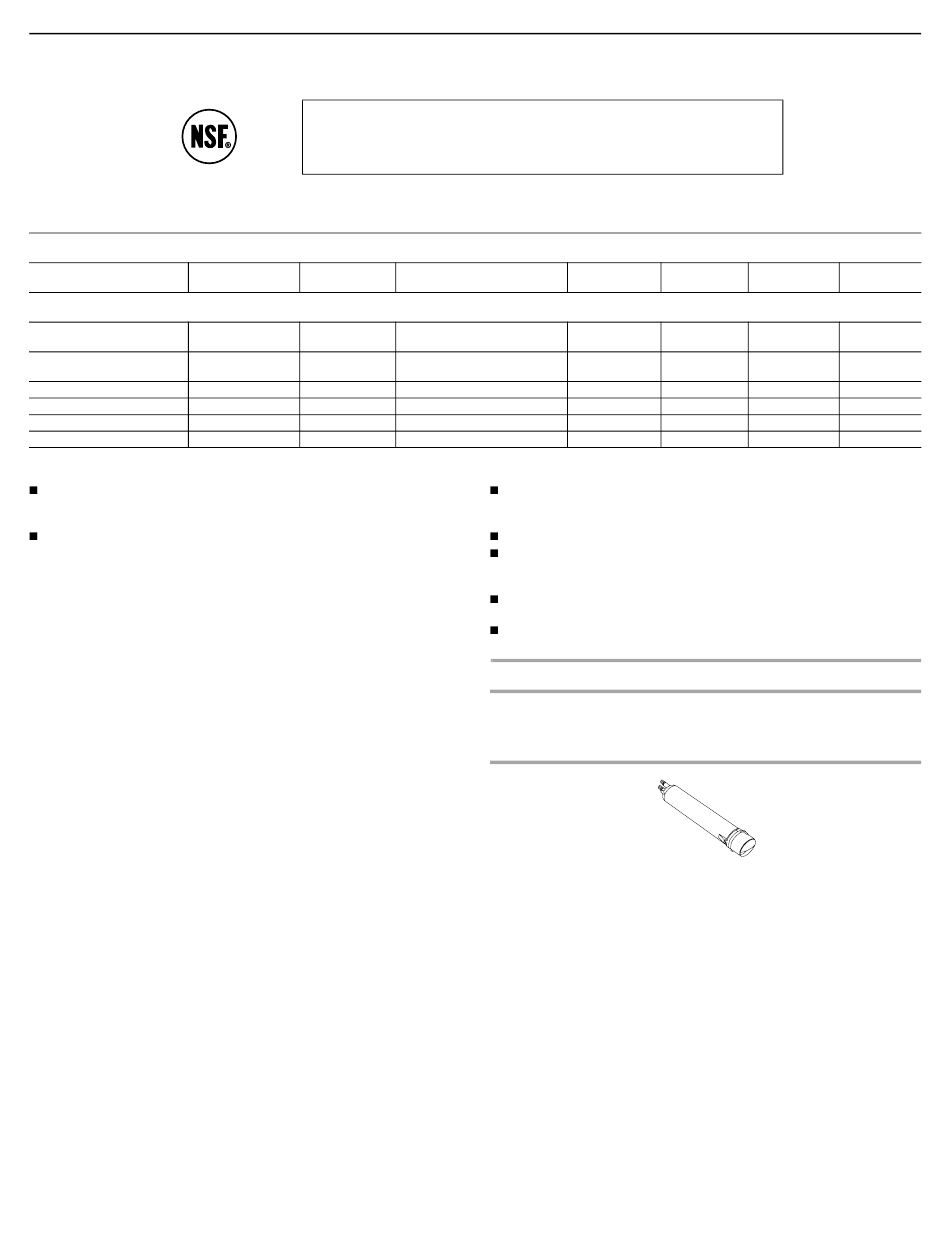 NSF®